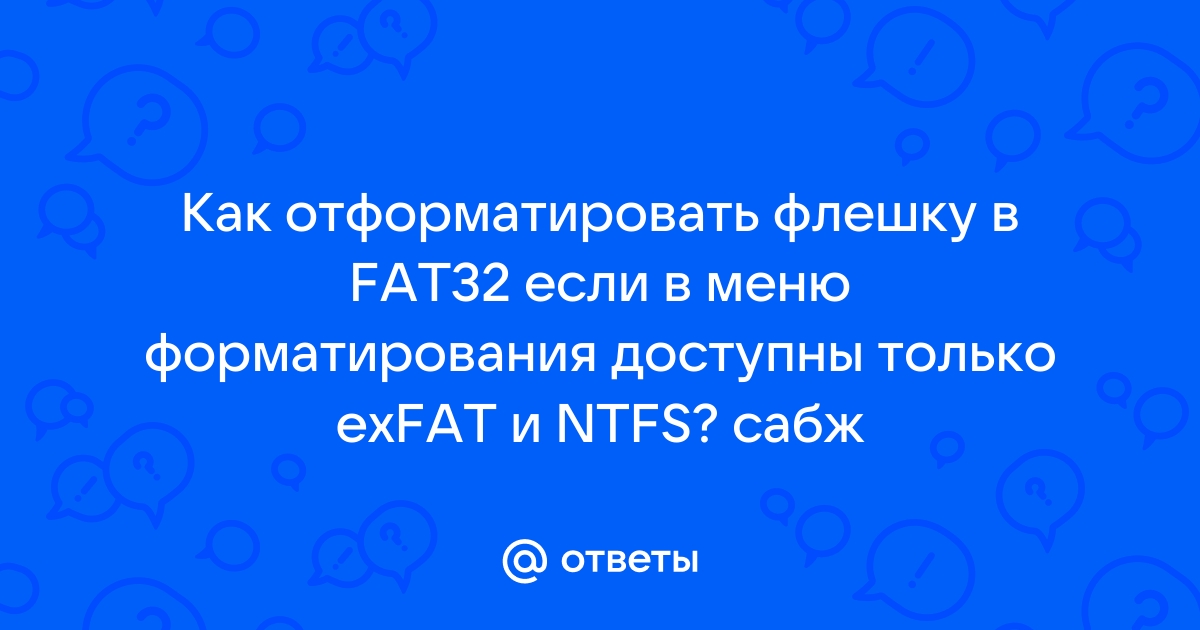 Как отформатировать флешку в FAT32 если в меню форматирования доступны только exFAT и NTFS? сабж

@ ответы